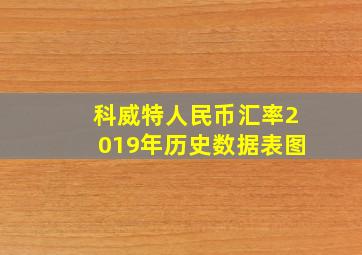 科威特人民币汇率2019年历史数据表图